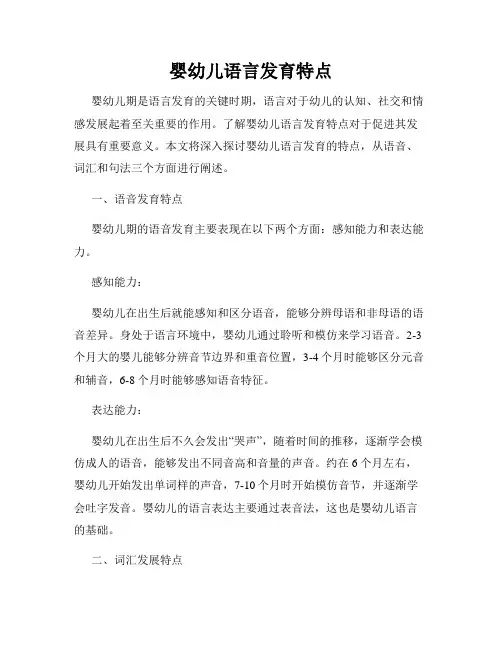 婴幼儿语言发育特点

婴幼儿期是语言发育的关键时期，语言对于幼儿的认知、社交和情感发展起着至关重要的作用。了解婴幼儿语言发育特点对于促进其发展具有重要意义。本文将深入探讨婴幼儿语言发育的特点，从语音、词汇和句法三个方面进行阐述。

一、语音发育特点

婴幼儿期的语音发育主要表现在以下两个方面：感知能力和表达能力。

感知能力：

婴幼儿在出生后就能感知和区分语音，能够分辨母语和非母语的语音差异。身处于语言环境中，婴幼儿通过聆听和模仿来学习语音。2-3个月大的婴儿能够分辨音节边界和重音位置，3-4个月时能够区分元音和辅音，6-8个月时能够感知语音特征。

表达能力：

婴幼儿在出生后不久会发出“哭声”，随着时间的推移，逐渐学会模仿成人的语音，能够发出不同音高和音量的声音。约在6个月左右，婴幼儿开始发出单词样的声音，7-10个月时开始模仿音节，并逐渐学会吐字发音。婴幼儿的语言表达主要通过表音法，这也是婴幼儿语言的基础。

二、词汇发展特点